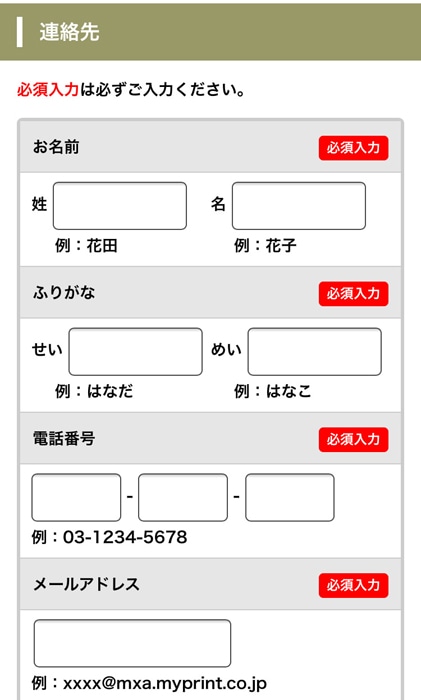 連絡先

必須入力は必ずご入力ください。

お名前 必須入力

姓 名

例：花田 例：花子

ふりがな 必須入力

せい めい

例：はなだ 例：はなこ

電話番号 必須入力

- -

例：03-1234-5678

メールアドレス 必須入力

例：xxxx@mxa.myprint.co.jp